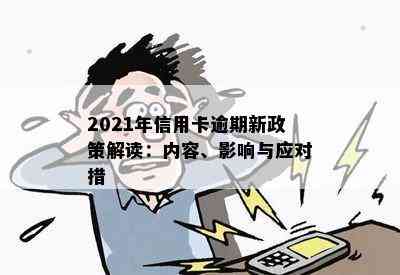 2021年信用卡逾期新政策解读：内容、影响与应对措